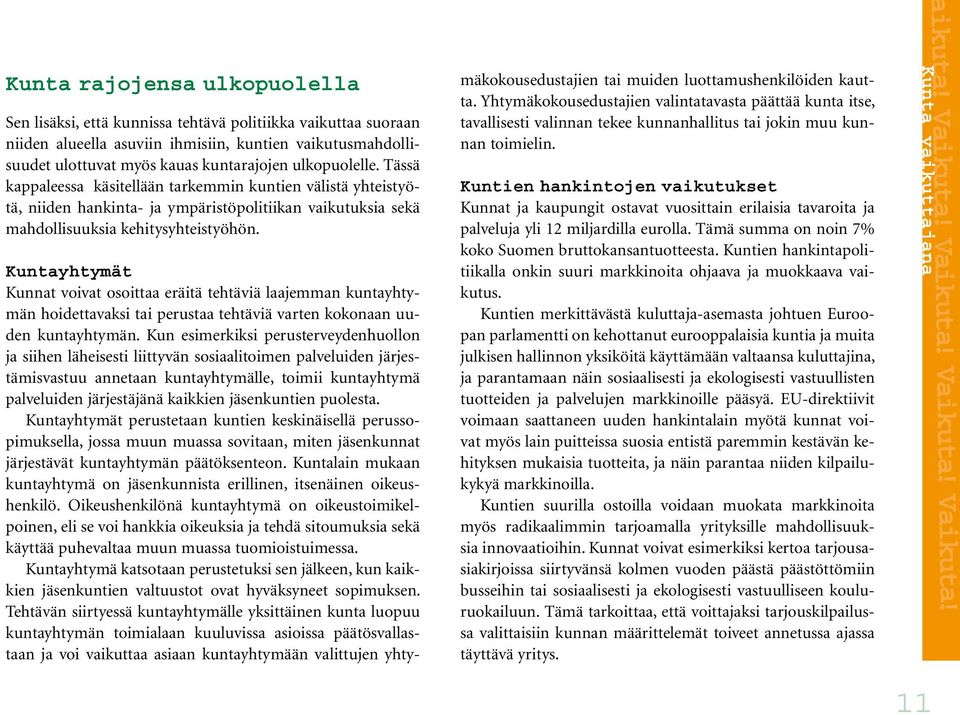 Kunta rajojensa ulkopuolella

Sen lisäksi, että kunnissa tehtävä politiikka vaikuttaa suoraan niiden alueella asuviin ihmisiin, kuntien vaikutusmahdollisuudet ulottuvat myös kauas kuntarajojen ulkopuolelle. Tässä kappaleessa käsitellään tarkemmin kuntien välistä yhteistyötä, niiden hankinta- ja ympäristöpolitiikan vaikutuksia sekä mahdollisuuksia kehitysyhteistyöhön.

Kuntayhtymät
Kunnat voivat osoittaa eräitä tehtäviä laajemman kuntayhtymän hoidettavaksi tai perustaa tehtäviä varten kokonaan uuden kuntayhtymän. Kun esimerkiksi perusterveydenhuollon ja siihen läheisesti liittyvän sosiaalitoimen palveluiden järjestämisvastuu annetaan kuntayhtymälle, toimii kuntayhtymä palveluiden järjestäjänä kaikkien jäsenkuntien puolesta.

Kuntayhtymät perustetaan kuntien keskinäisellä perussopimuksella, jossa muun muassa sovitaan, miten jäsenkunnat järjestävät kuntayhtymän päätöksenteon. Kuntalain mukaan kuntayhtymä on jäsenkunnista erillinen, itsenäinen oikeushenkilö. Oikeushenkilönä kuntayhtymä on oikeustoimikelpoinen, eli se voi hankkia oikeuksia ja tehdä sitoumuksia sekä käyttää puhevaltaa muun muassa tuomioistuimessa.

Kuntayhtymä katsotaan perustetuksi sen jälkeen, kun kaikkien jäsenkuntien valtuustot ovat hyväksyneet sopimuksen. Tehtävän siirtyessä kuntayhtymälle yksittäinen kunta luopuu kuntayhtymän toimialaan kuuluvissa asioissa päätösvallastaan ja voi vaikuttaa asiaan kuntayhtymään valittujen yhtymäkokousedustajien tai muiden luottamushenkilöiden kautta. Yhtymäkokousedustajien valintatavasta päättää kunta itse, tavallisesti valinnan tekee kunnanhallitus tai jokin muu kunnan toimielin.

Kuntien hankintojen vaikutukset
Kunnat ja kaupungit ostavat vuosittain erilaisia tavaroita ja palveluja yli 12 miljardilla eurolla. Tämä summa on noin 7% koko Suomen bruttokansantuotteesta. Kuntien hankintapolitiikalla onkin suuri markkinoita ohjaava ja muokkaava vaikutus.

Kuntien merkittävästä kuluttaja-asemasta johtuen Euroopan parlamentti on kehottanut eurooppalaisia kuntia ja muita julkisen hallinnon yksiköitä käyttämään valtaansa kuluttajina, ja parantamaan näin sosiaalisesti ja ekologisesti vastuullisten tuotteiden ja palvelujen markkinoille pääsyä. EU-direktiivit voimaan saattaneen uuden hankintalain myötä kunnat voivat myös lain puitteissa suosia entistä paremmin kestävän kehityksen mukaisia tuotteita, ja näin parantaa niiden kilpailukykyä markkinoilla.

Kuntien suurilla ostoilla voidaan muokata markkinoita myös radikaalimmin tarjoamalla yrityksille mahdollisuuksia innovaatioihin. Kunnat voivat esimerkiksi kertoa tarjousasiakirjoissa siirtyvänsä kolmen vuoden päästä päästöttömiin busseihin tai sosiaalisesti ja ekologisesti vastuulliseen kouluruokailuun. Tämä tarkoittaa, että voittajaksi tarjouskilpailussa valittaisiin kunnan määrittelemät toiveet annetussa ajassa täyttävä yritys.

Kunta vaikuttajana
Vaikuta! Vaikuta! Vaikuta! Vaikuta! Vaikuta!

11